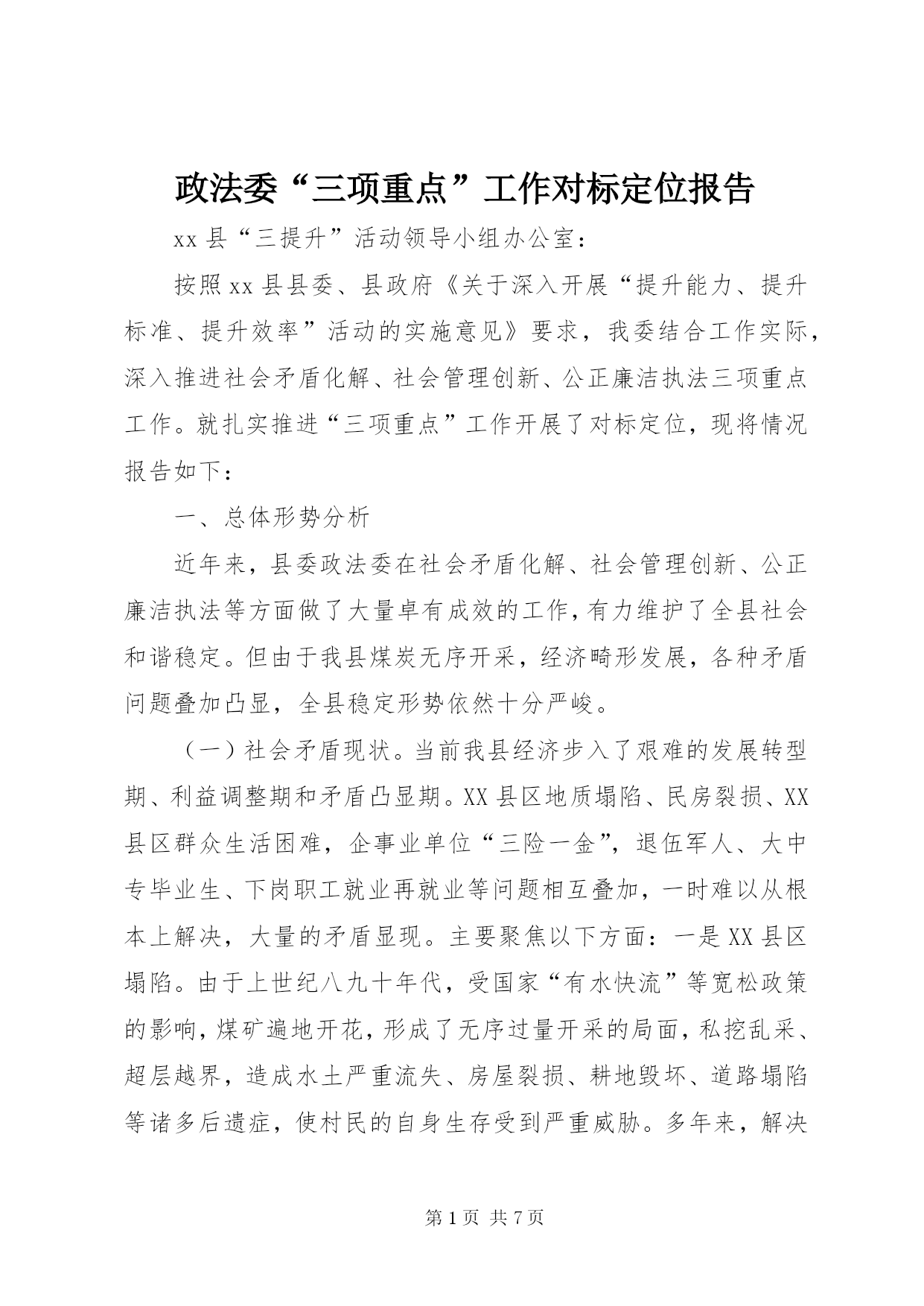 政法委“三项重点”工作对标定位报告

xx县“三提升”活动领导小组办公室：

按照xx县县委、县政府《关于深入开展“提升能力、提升标准、提升效率”活动的实施意见》要求，我委结合工作实际，深入推进社会矛盾化解、社会管理创新、公正廉洁执法三项重点工作。就扎实推进“三项重点”工作开展了对标定位，现将情况报告如下：

一、总体形势分析

近年来，县委政法委在社会矛盾化解、社会管理创新、公正廉洁执法等方面做了大量卓有成效的工作，有力维护了全县社会和谐稳定。但由于我县煤炭无序开采，经济畸形发展，各种矛盾问题叠加凸显，全县稳定形势依然十分严峻。

（一）社会矛盾现状。当前我县经济步入了艰难的发展转型期、利益调整期和矛盾凸显期。XX县区地质塌陷、民房裂损、XX县区群众生活困难，企事业单位“三险一金”，退伍军人、大中专毕业生、下岗职工就业再就业等问题相互叠加，一时难以从根本上解决，大量的矛盾显现。主要聚焦以下方面：一是XX县区塌陷。由于上世纪八九十年代，受国家“有水快流”等宽松政策的影响，煤矿遍地开花，形成了无序过量开采的局面，私挖乱采、超层越界，造成水土严重流失、房屋裂损、耕地毁坏、道路塌陷等诸多后遗症，使村民的自身生存受到严重威胁。多年来，解决

第1页 共7页